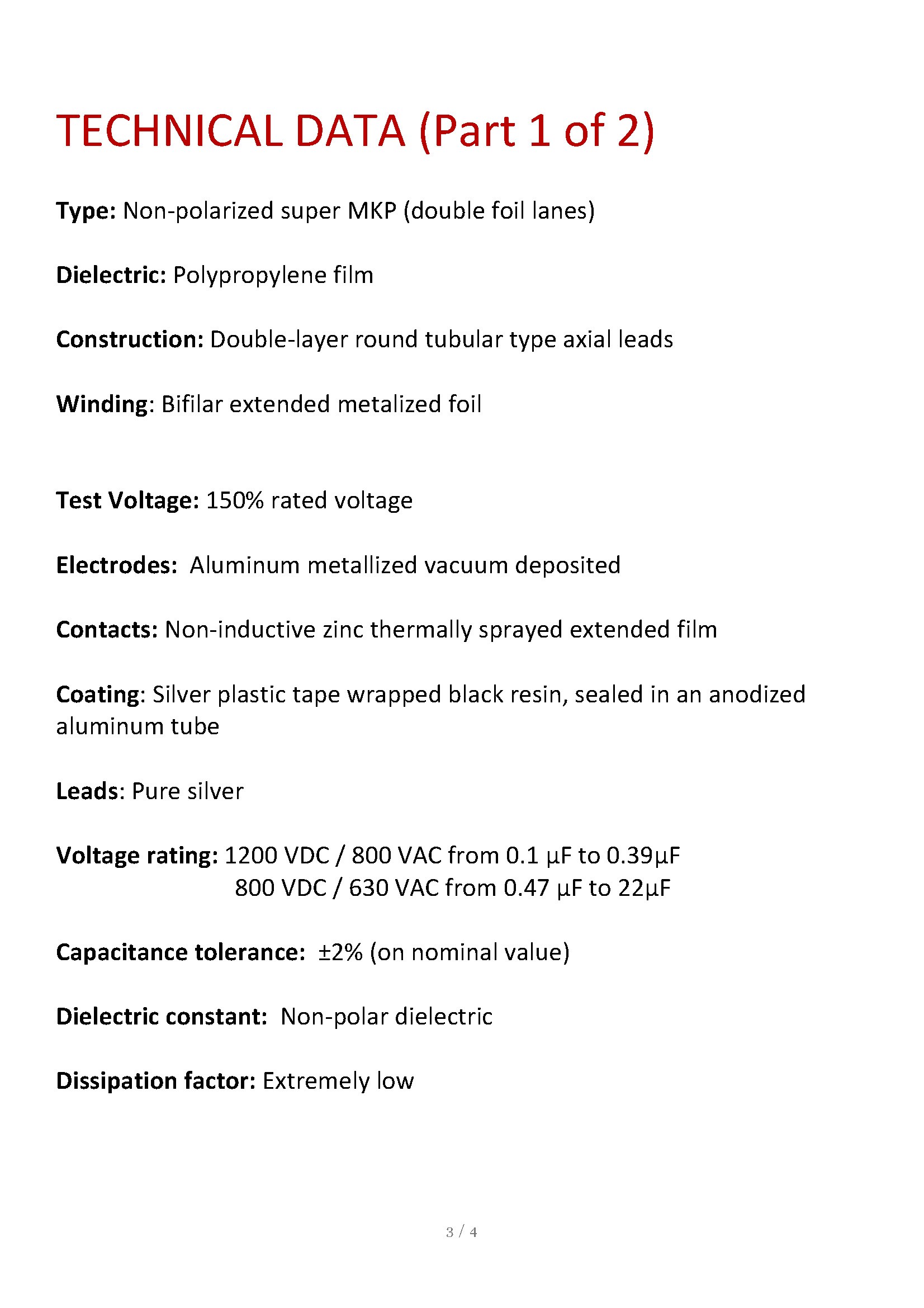 TECHNICAL DATA (Part 1 of 2)

Type: Non-polarized super MKP (double foil lanes)

Dielectric: Polypropylene film

Construction: Double-layer round tubular type axial leads

Winding: Bifilar extended metalized foil

Test Voltage: 150% rated voltage

Electrodes: Aluminum metallized vacuum deposited

Contacts: Non-inductive zinc thermally sprayed extended film

Coating: Silver plastic tape wrapped black resin, sealed in an anodized aluminum tube

Leads: Pure silver

Voltage rating: 1200 VDC / 800 VAC from 0.1 µF to 0.39µF
800 VDC / 630 VAC from 0.47 µF to 22µF

Capacitance tolerance: ±2% (on nominal value)

Dielectric constant: Non-polar dielectric

Dissipation factor: Extremely low

3 / 4